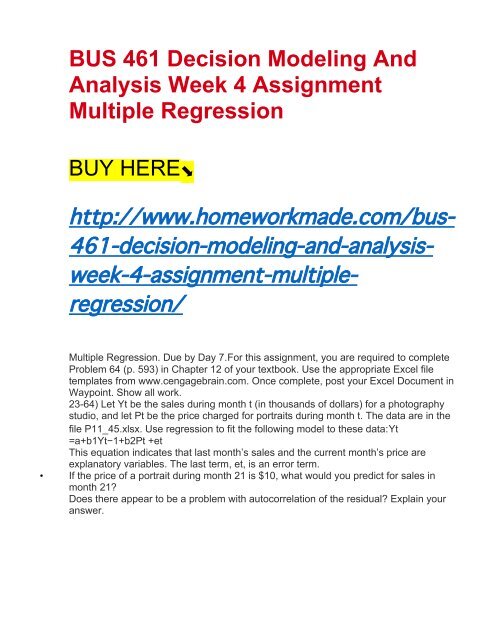 BUS 461 Decision Modeling And Analysis Week 4 Assignment Multiple Regression

BUY HERE⬊

http://www.homeworkmade.com/bus-461-decision-modeling-and-analysis-week-4-assignment-multiple-regression/

Multiple Regression. Due by Day 7.For this assignment, you are required to complete Problem 64 (p. 593) in Chapter 12 of your textbook. Use the appropriate Excel file templates from www.cengagebrain.com. Once complete, post your Excel Document in Waypoint. Show all work.
23-64) Let Yt be the sales during month t (in thousands of dollars) for a photography studio, and let Pt be the price charged for portraits during month t. The data are in the file P11_45.xlsx. Use regression to fit the following model to these data:Yt =a+b1Yt−1+b2Pt +et
This equation indicates that last month's sales and the current month's price are explanatory variables. The last term, et, is an error term.
• If the price of a portrait during month 21 is $10, what would you predict for sales in month 21?
Does there appear to be a problem with autocorrelation of the residual? Explain your answer.